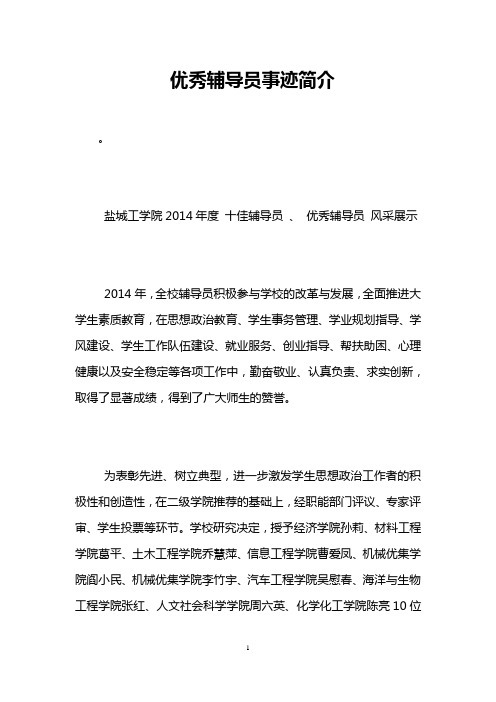 优秀辅导员事迹简介

。

盐城工学院 2014 年度 十佳辅导员 、 优秀辅导员 风采展示

2014 年，全校辅导员积极参与学校的改革与发展，全面推进大学生素质教育，在思想政治教育、学生事务管理、学业规划指导、学风建设、学生工作队伍建设、就业服务、创业指导、帮扶助困、心理健康以及安全稳定等各项工作中，勤奋敬业、认真负责、求实创新，取得了显著成绩，得到了广大师生的赞誉。

为表彰先进、树立典型，进一步激发学生思想政治工作者的积极性和创造性，在二级学院推荐的基础上，经职能部门评议、专家评审、学生投票等环节。学校研究决定，授予经济学院孙莉、材料工程学院葛平、土木工程学院乔慧萍、信息工程学院曹爱凤、机械优集学院阎小民、机械优集学院李竹宇、汽车工程学院吴慰春、海洋与生物工程学院张红、人文社会科学学院周六英、化学化工学院陈亮 10 位

1